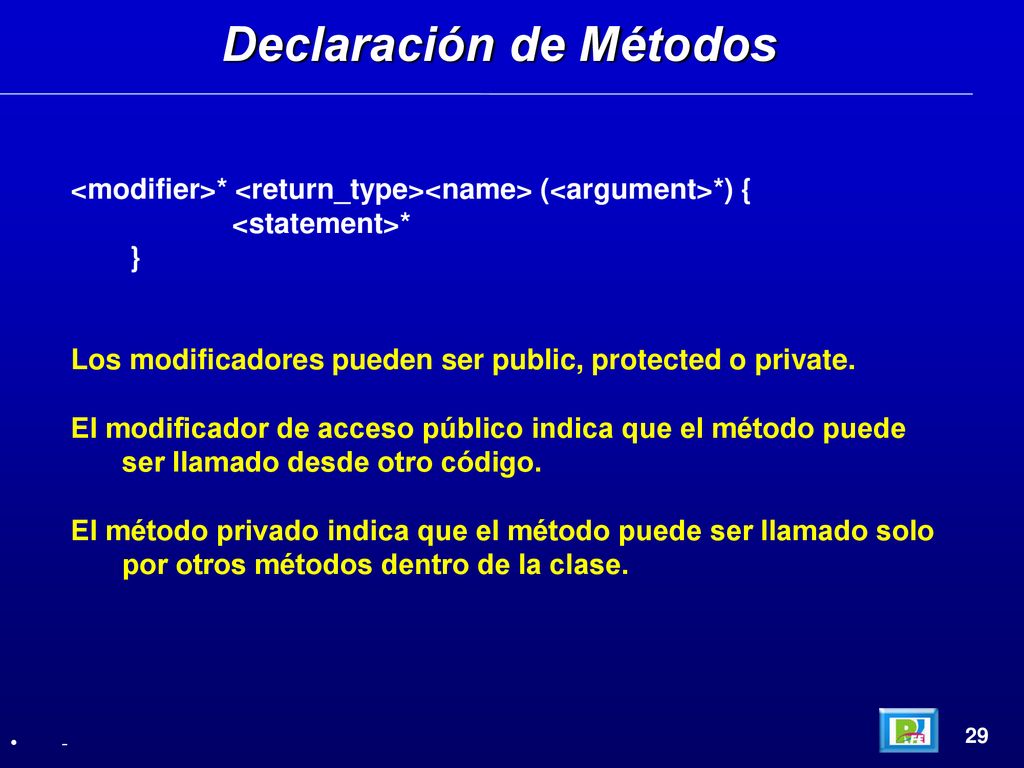 Declaración de Métodos

<modifier>* <return_type><name> (<argument>*) {
<statement>*
}

Los modificadores pueden ser public, protected o private.

El modificador de acceso público indica que el método puede ser llamado desde otro código.

El método privado indica que el método puede ser llamado solo por otros métodos dentro de la clase.

• -

29